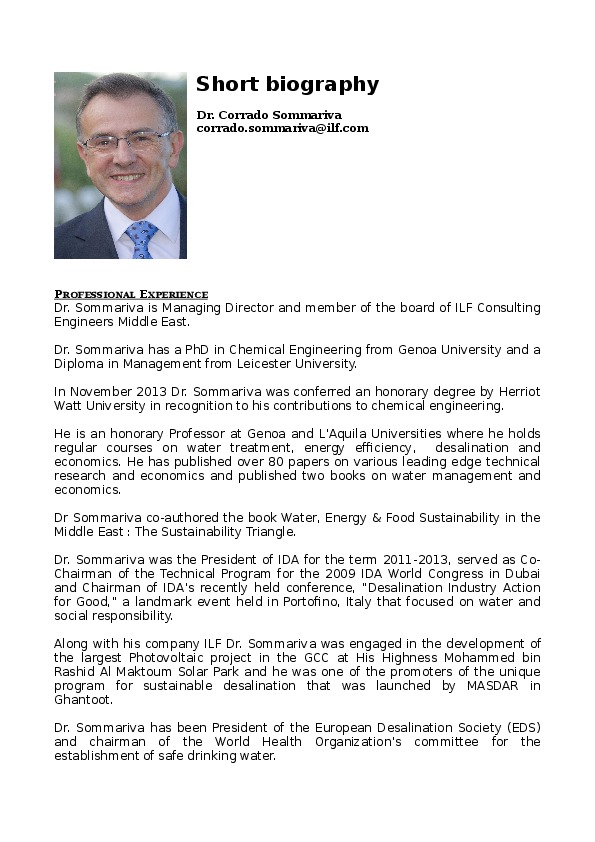 Short biography

Dr. Corrado Sommariva
corrado.sommariva@ilf.com

PROFESSIONAL EXPERIENCE
Dr. Sommariva is Managing Director and member of the board of ILF Consulting Engineers Middle East.

Dr. Sommariva has a PhD in Chemical Engineering from Genoa University and a Diploma in Management from Leicester University.

In November 2013 Dr. Sommariva was conferred an honorary degree by Herriot Watt University in recognition to his contributions to chemical engineering.

He is an honorary Professor at Genoa and L'Aquila Universities where he holds regular courses on water treatment, energy efficiency, desalination and economics. He has published over 80 papers on various leading edge technical research and economics and published two books on water management and economics.

Dr Sommariva co-authored the book Water, Energy & Food Sustainability in the Middle East : The Sustainability Triangle.

Dr. Sommariva was the President of IDA for the term 2011-2013, served as Co-Chairman of the Technical Program for the 2009 IDA World Congress in Dubai and Chairman of IDA's recently held conference, "Desalination Industry Action for Good," a landmark event held in Portofino, Italy that focused on water and social responsibility.

Along with his company ILF Dr. Sommariva was engaged in the development of the largest Photovoltaic project in the GCC at His Highness Mohammed bin Rashid Al Maktoum Solar Park and he was one of the promoters of the unique program for sustainable desalination that was launched by MASDAR in Ghantoot.

Dr. Sommariva has been President of the European Desalination Society (EDS) and chairman of the World Health Organization's committee for the establishment of safe drinking water.